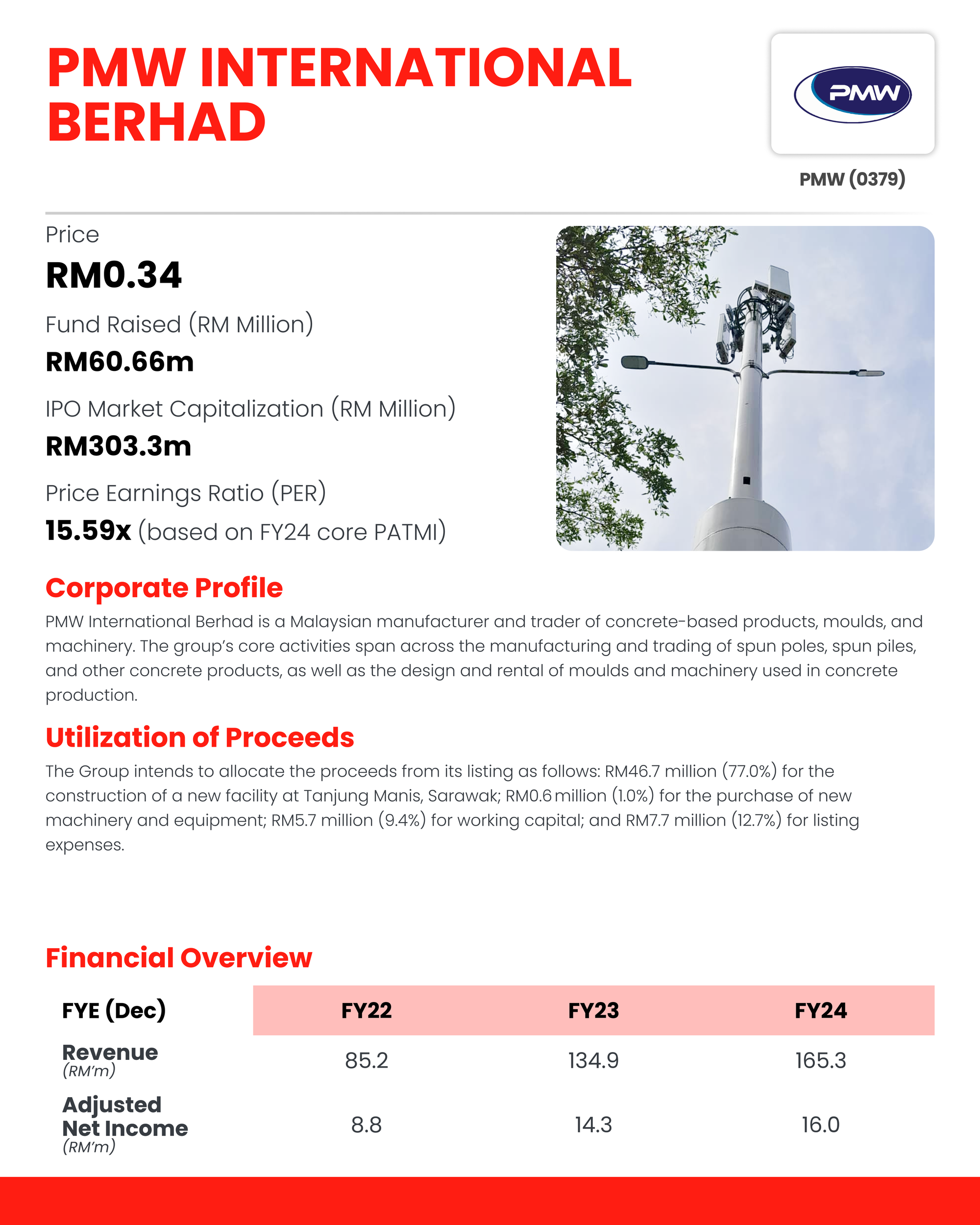 PMW INTERNATIONAL BERHAD

PMW

PMW (0379)

Price
RM0.34

Fund Raised (RM Million)
RM60.66m

IPO Market Capitalization (RM Million)
RM303.3m

Price Earnings Ratio (PER)
15.59x (based on FY24 core PATMI)

Corporate Profile

PMW International Berhad is a Malaysian manufacturer and trader of concrete-based products, moulds, and machinery. The group's core activities span across the manufacturing and trading of spun poles, spun piles, and other concrete products, as well as the design and rental of moulds and machinery used in concrete production.

Utilization of Proceeds

The Group intends to allocate the proceeds from its listing as follows: RM46.7 million (77.0%) for the construction of a new facility at Tanjung Manis, Sarawak; RM0.6 million (1.0%) for the purchase of new machinery and equipment; RM5.7 million (9.4%) for working capital; and RM7.7 million (12.7%) for listing expenses.

Financial Overview

| FYE (Dec) | FY22 | FY23 | FY24 |
|---|---|---|---|
| Revenue (RM'm) | 85.2 | 134.9 | 165.3 |
| Adjusted Net Income (RM'm) | 8.8 | 14.3 | 16.0 |